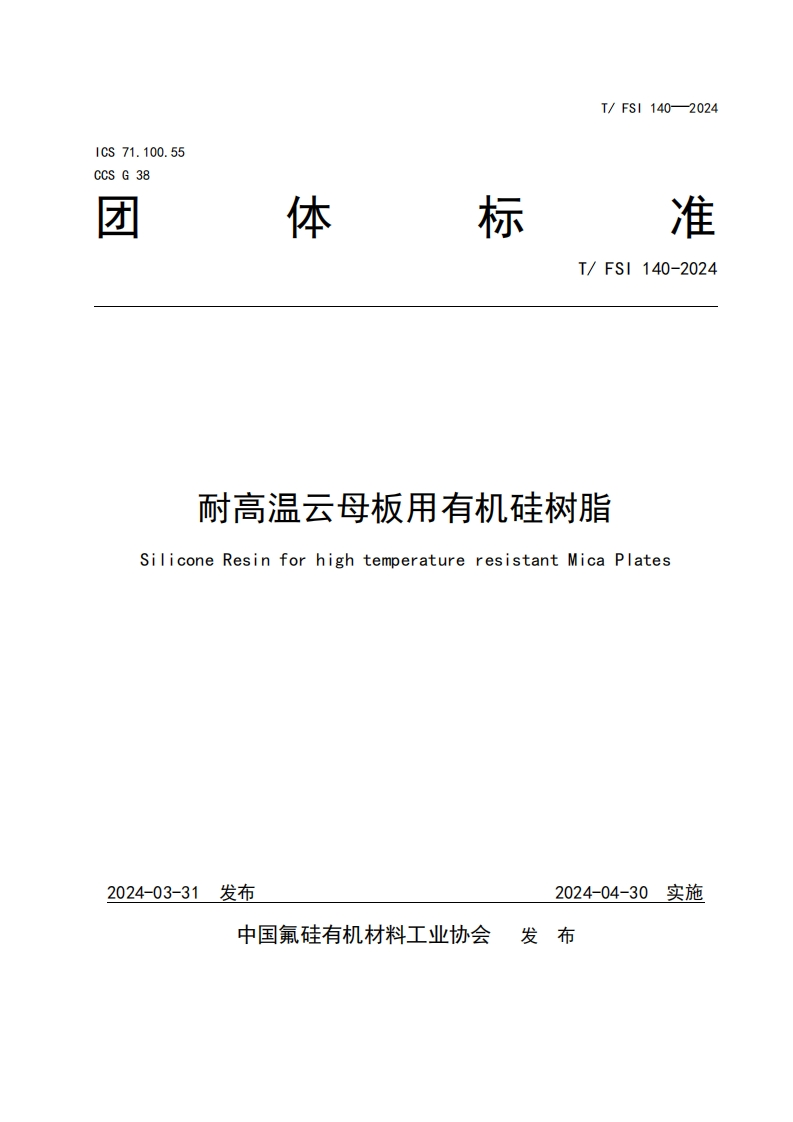 T/ FSI 140—2024

ICS 71.100.55
CCS G 38

团 体 标 准

T/ FSI 140-2024

耐高温云母板用有机硅树脂

Silicone Resin for high temperature resistant Mica Plates

2024-03-31 发布

2024-04-30 实施

中国氟硅有机材料工业协会 发 布